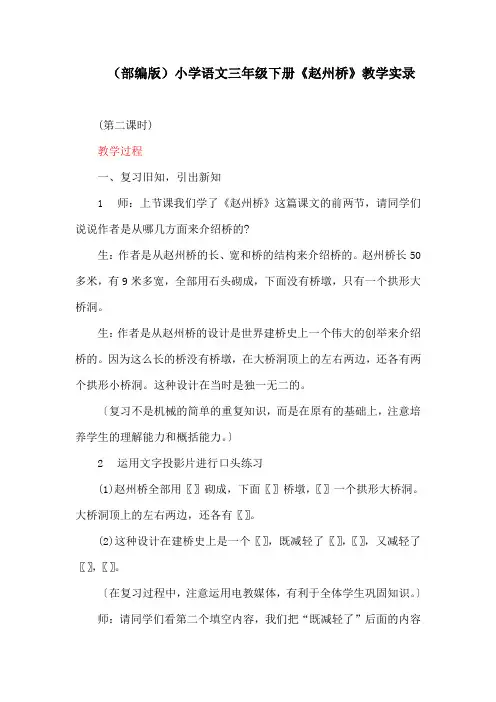 （部编版）小学语文三年级下册《赵州桥》教学实录

(第二课时)

教学过程

一、复习旧知，引出新知

1　师：上节课我们学了《赵州桥》这篇课文的前两节，请同学们说说作者是从哪几方面来介绍桥的?

生：作者是从赵州桥的长、宽和桥的结构来介绍桥的。赵州桥长50多米，有9米多宽，全部用石头砌成，下面没有桥墩，只有一个拱形大桥洞。

生：作者是从赵州桥的设计是世界建桥史上一个伟大的创举来介绍桥的。因为这么长的桥没有桥墩，在大桥洞顶上的左右两边，还各有两个拱形小桥洞。这种设计在当时是独一无二的。

〔复习不是机械的简单的重复知识，而是在原有的基础上，注意培养学生的理解能力和概括能力。〕

2　运用文字投影片进行口头练习

⑴赵州桥全部用〖〗砌成，下面〖〗桥墩，〖〗一个拱形大桥洞。大桥洞顶上的左右两边，还各有〖〗。

⑵这种设计在建桥史上是一个〖〗，既减轻了〖〗，〖〗，又减轻了〖〗，〖〗。

〔在复习过程中，注意运用电教媒体，有利于全体学生巩固知识。〕

师：请同学们看第二个填空内容，我们把“既减轻了”后面的内容